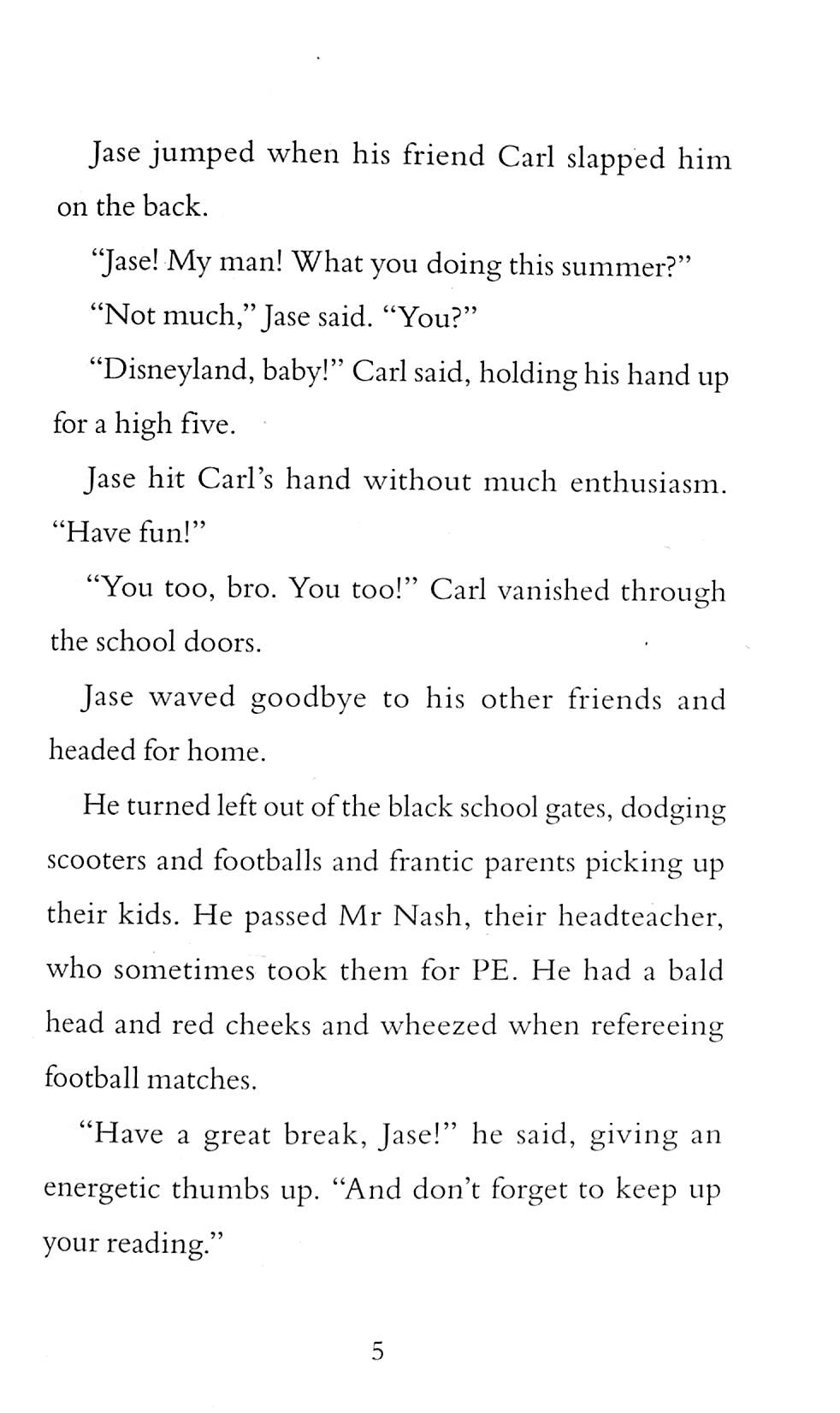 Jase jumped when his friend Carl slapped him on the back.

"Jase! My man! What you doing this summer?"

"Not much," Jase said. "You?"

"Disneyland, baby!" Carl said, holding his hand up for a high five.

Jase hit Carl's hand without much enthusiasm. "Have fun!"

"You too, bro. You too!" Carl vanished through the school doors.

Jase waved goodbye to his other friends and headed for home.

He turned left out of the black school gates, dodging scooters and footballs and frantic parents picking up their kids. He passed Mr Nash, their headteacher, who sometimes took them for PE. He had a bald head and red cheeks and wheezed when refereeing football matches.

"Have a great break, Jase!" he said, giving an energetic thumbs up. "And don't forget to keep up your reading."

5